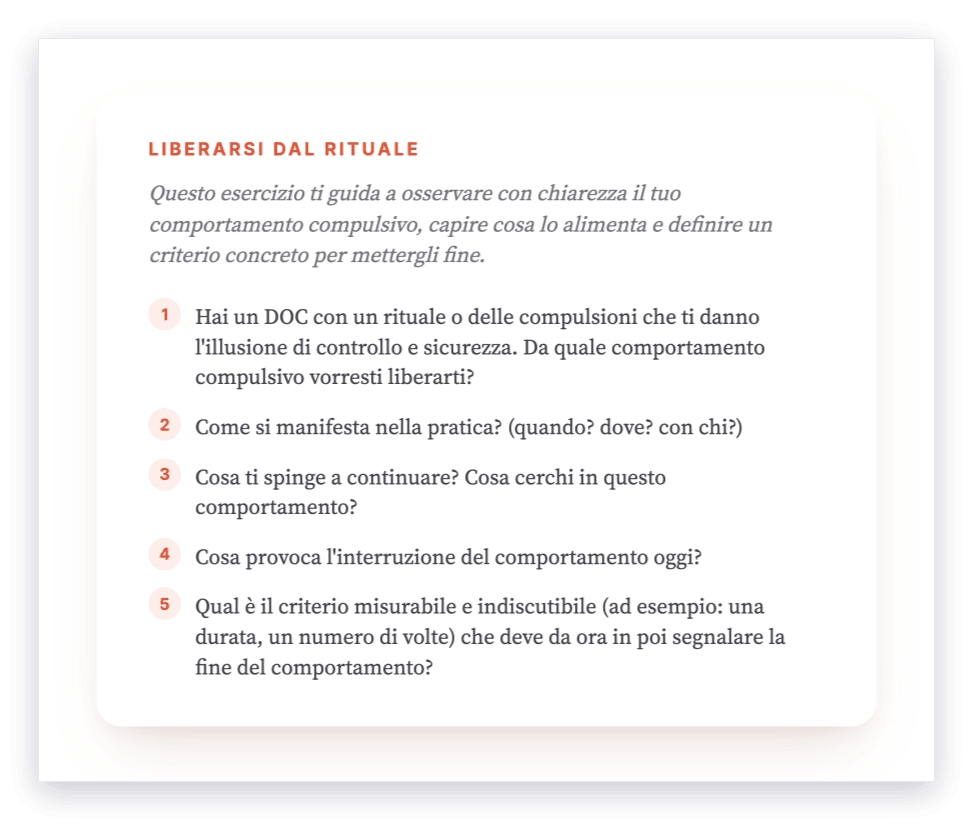 LIBERARSI DAL RITUALE

Questo esercizio ti guida a osservare con chiarezza il tuo comportamento compulsivo, capire cosa lo alimenta e definire un criterio concreto per mettergli fine.

1 Hai un DOC con un rituale o delle compulsioni che ti danno l'illusione di controllo e sicurezza. Da quale comportamento compulsivo vorresti liberarti?

2 Come si manifesta nella pratica? (quando? dove? con chi?)

3 Cosa ti spinge a continuare? Cosa cerchi in questo comportamento?

4 Cosa provoca l'interruzione del comportamento oggi?

5 Qual è il criterio misurabile e indiscutibile (ad esempio: una durata, un numero di volte) che deve da ora in poi segnalare la fine del comportamento?